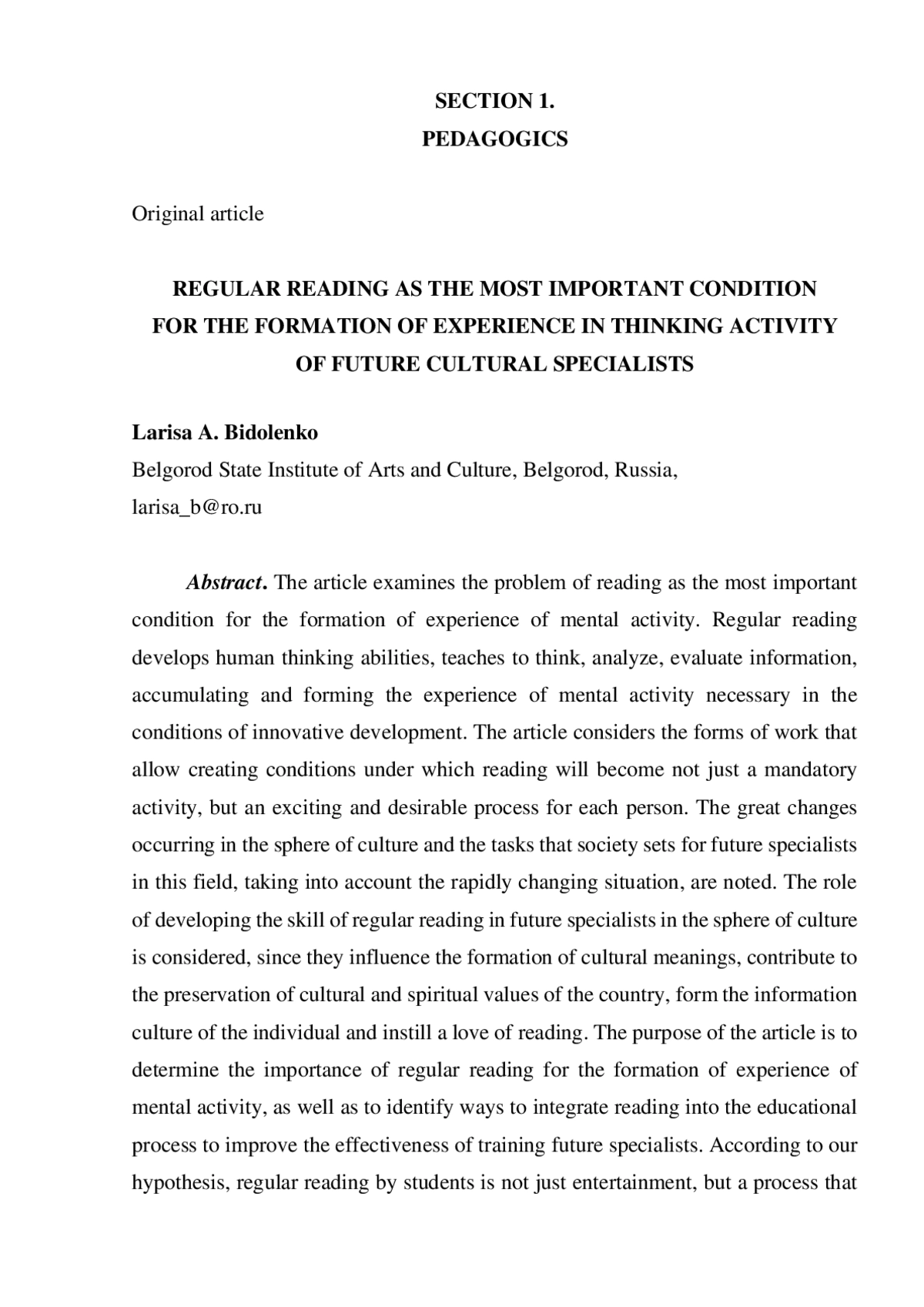 SECTION 1.
PEDAGOGICS

Original article

REGULAR READING AS THE MOST IMPORTANT CONDITION FOR THE FORMATION OF EXPERIENCE IN THINKING ACTIVITY OF FUTURE CULTURAL SPECIALISTS

Larisa A. Bidolenko
Belgorod State Institute of Arts and Culture, Belgorod, Russia,
larisa_b@ro.ru

Abstract. The article examines the problem of reading as the most important condition for the formation of experience of mental activity. Regular reading develops human thinking abilities, teaches to think, analyze, evaluate information, accumulating and forming the experience of mental activity necessary in the conditions of innovative development. The article considers the forms of work that allow creating conditions under which reading will become not just a mandatory activity, but an exciting and desirable process for each person. The great changes occurring in the sphere of culture and the tasks that society sets for future specialists in this field, taking into account the rapidly changing situation, are noted. The role of developing the skill of regular reading in future specialists in the sphere of culture is considered, since they influence the formation of cultural meanings, contribute to the preservation of cultural and spiritual values of the country, form the information culture of the individual and instill a love of reading. The purpose of the article is to determine the importance of regular reading for the formation of experience of mental activity, as well as to identify ways to integrate reading into the educational process to improve the effectiveness of training future specialists. According to our hypothesis, regular reading by students is not just entertainment, but a process that